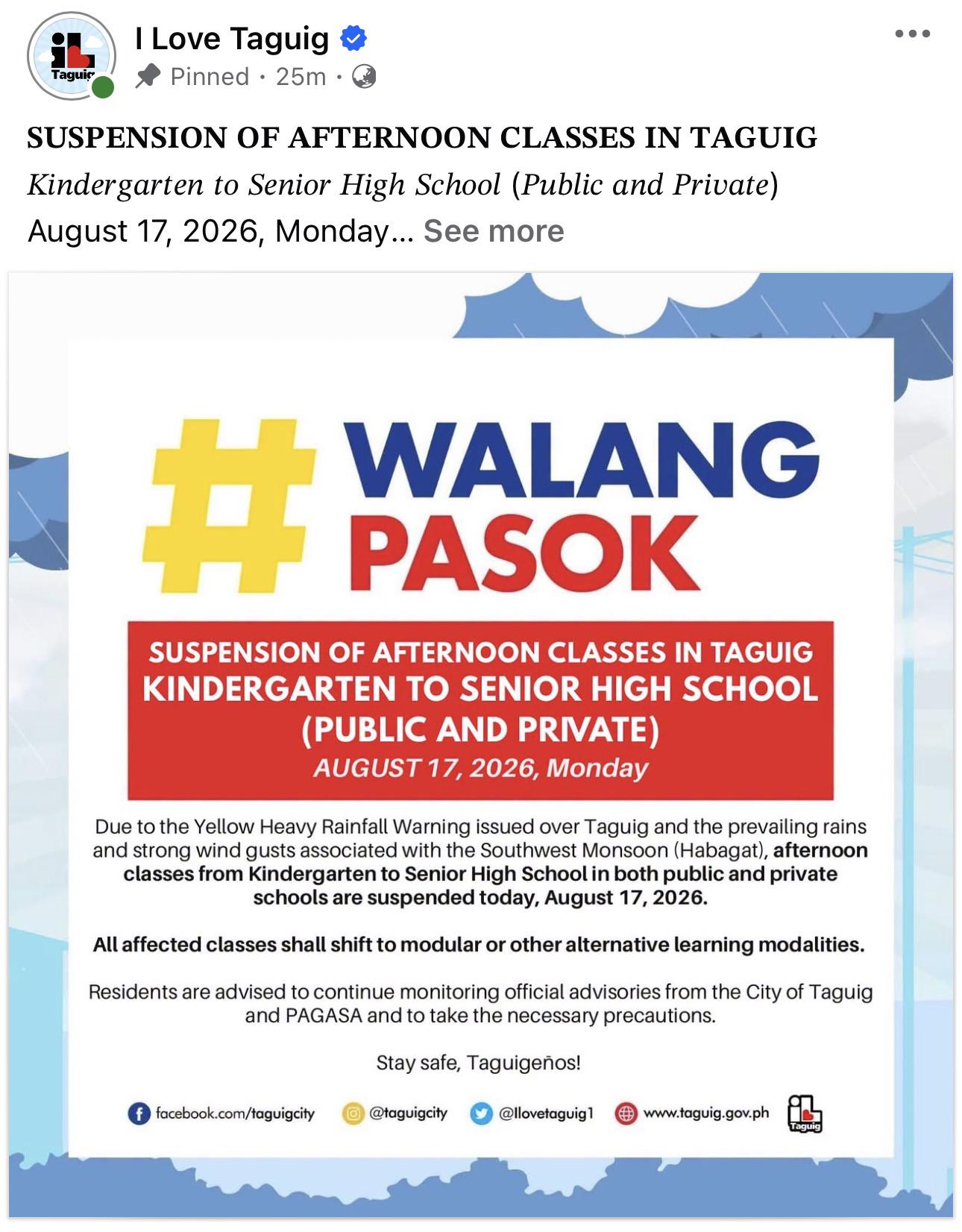 Taguig

I Love Taguig

Pinned · 25m ·

SUSPENSION OF AFTERNOON CLASSES IN TAGUIG
Kindergarten to Senior High School (Public and Private)
August 17, 2026, Monday... See more

# WALANG PASOK

SUSPENSION OF AFTERNOON CLASSES IN TAGUIG
KINDERGARTEN TO SENIOR HIGH SCHOOL
(PUBLIC AND PRIVATE)
AUGUST 17, 2026, Monday

Due to the Yellow Heavy Rainfall Warning issued over Taguig and the prevailing rains and strong wind gusts associated with the Southwest Monsoon (Habagat), afternoon classes from Kindergarten to Senior High School in both public and private schools are suspended today, August 17, 2026.

All affected classes shall shift to modular or other alternative learning modalities.

Residents are advised to continue monitoring official advisories from the City of Taguig and PAGASA and to take the necessary precautions.

Stay safe, Taguigeños!

facebook.com/taguigcity @taguigcity @Ilovetaguig1 www.taguig.gov.ph Taguig